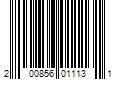 2 00856 01113 1